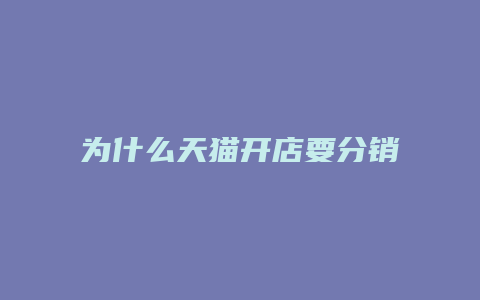 为什么天猫开店要分销